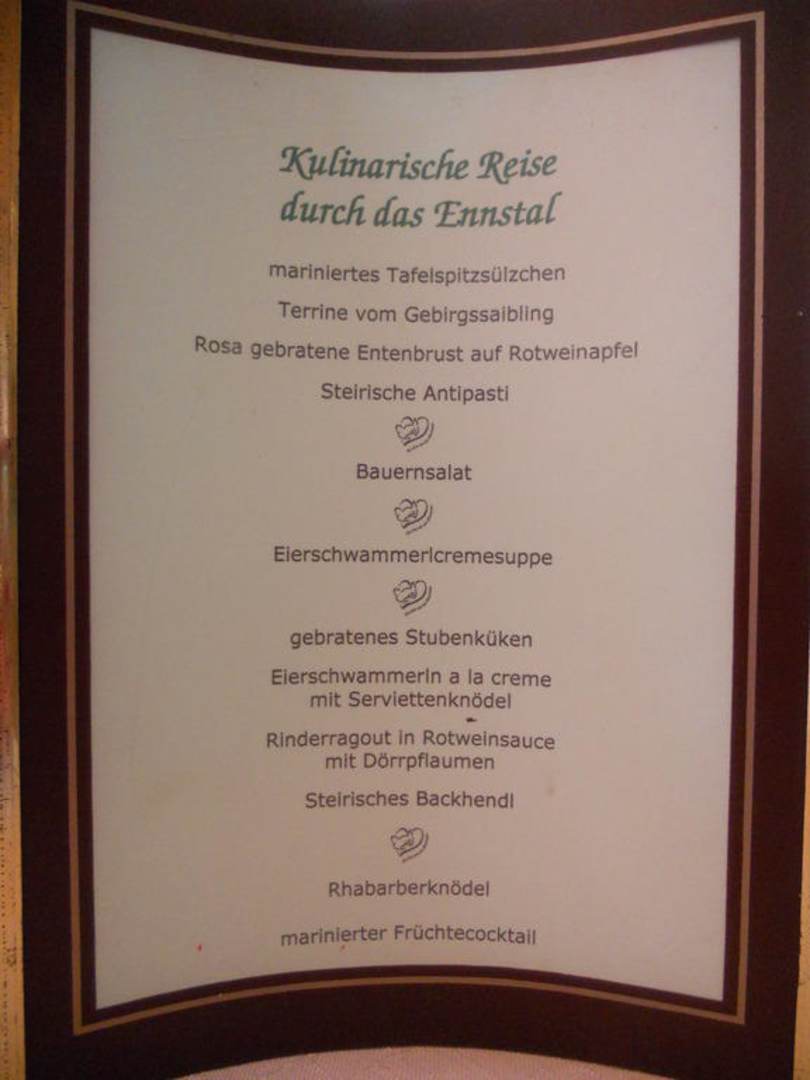 Kulinarische Reise
durch das Ennstal

mariniertes Tafelspitzsülzchen

Terrine vom Gebirgssaibling

Rosa gebratene Entenbrust auf Rotweinapfel

Steirische Antipasti

Bauernsalat

Eierschwammerlcremesuppe

gebratenes Stubenküken

Eierschwammerln a la creme
mit Serviettenknödel

Rinderragout in Rotweinsauce
mit Dörrpflaumen

Steirisches Backhendl

Rhabarberknödel

marinierter Früchtecocktail